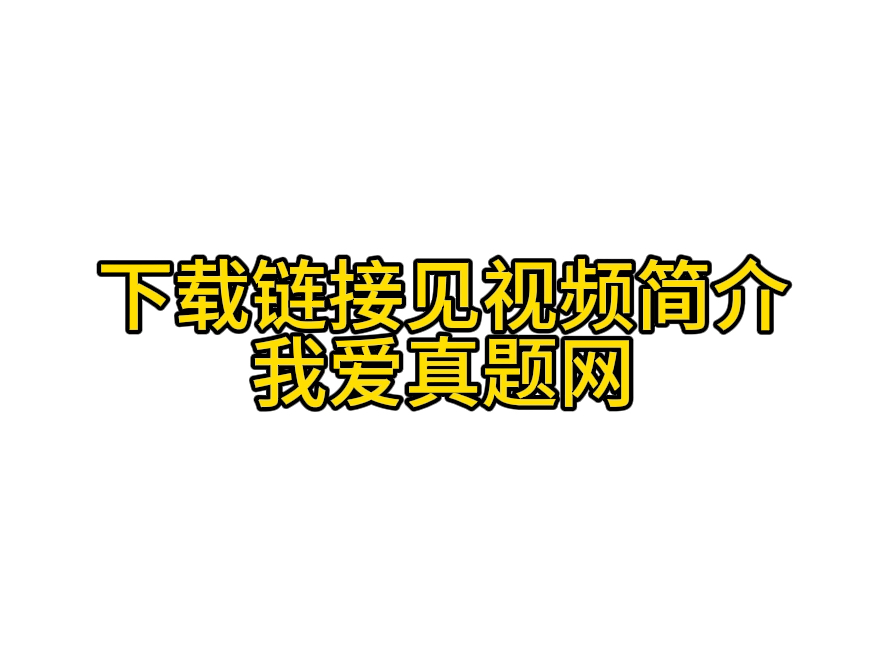 下载链接见视频简介
我爱真题网